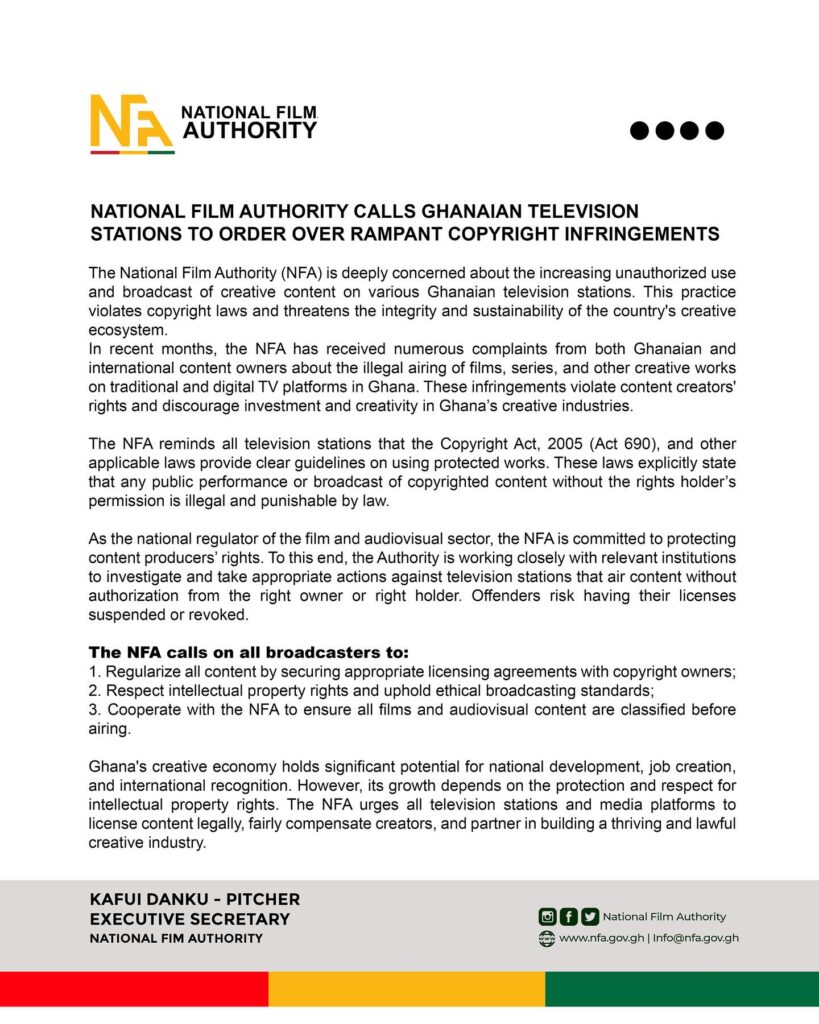 NFA NATIONAL FILM AUTHORITY

NATIONAL FILM AUTHORITY CALLS GHANAIAN TELEVISION STATIONS TO ORDER OVER RAMPANT COPYRIGHT INFRINGEMENTS

The National Film Authority (NFA) is deeply concerned about the increasing unauthorized use and broadcast of creative content on various Ghanaian television stations. This practice violates copyright laws and threatens the integrity and sustainability of the country's creative ecosystem.
In recent months, the NFA has received numerous complaints from both Ghanaian and international content owners about the illegal airing of films, series, and other creative works on traditional and digital TV platforms in Ghana. These infringements violate content creators' rights and discourage investment and creativity in Ghana's creative industries.

The NFA reminds all television stations that the Copyright Act, 2005 (Act 690), and other applicable laws provide clear guidelines on using protected works. These laws explicitly state that any public performance or broadcast of copyrighted content without the rights holder's permission is illegal and punishable by law.

As the national regulator of the film and audiovisual sector, the NFA is committed to protecting content producers' rights. To this end, the Authority is working closely with relevant institutions to investigate and take appropriate actions against television stations that air content without authorization from the right owner or right holder. Offenders risk having their licenses suspended or revoked.

The NFA calls on all broadcasters to:
1. Regularize all content by securing appropriate licensing agreements with copyright owners;
2. Respect intellectual property rights and uphold ethical broadcasting standards;
3. Cooperate with the NFA to ensure all films and audiovisual content are classified before airing.

Ghana's creative economy holds significant potential for national development, job creation, and international recognition. However, its growth depends on the protection and respect for intellectual property rights. The NFA urges all television stations and media platforms to license content legally, fairly compensate creators, and partner in building a thriving and lawful creative industry.

KAFUI DANKU - PITCHER
EXECUTIVE SECRETARY
NATIONAL FIM AUTHORITY

National Film Authority
www.nfa.gov.gh | Info@nfa.gov.gh